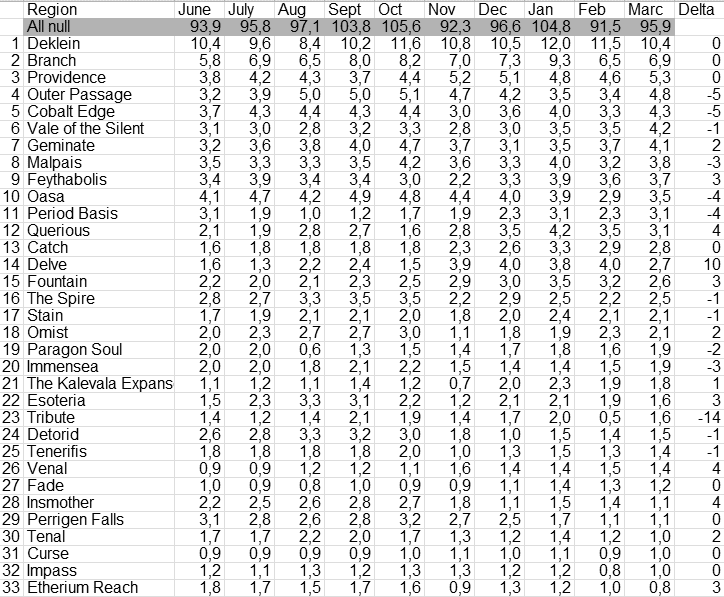 | | Region | June | July | Aug | Sept | Oct | Nov | Dec | Jan | Feb | Marc | Delta |
|---|---|---|---|---|---|---|---|---|---|---|---|---|
| | All null | 93,9 | 95,8 | 97,1 | 103,8 | 105,6 | 92,3 | 96,6 | 104,8 | 91,5 | 95,9 | |
| 1 | Deklein | 10,4 | 9,6 | 8,4 | 10,2 | 11,6 | 10,8 | 10,5 | 12,0 | 11,5 | 10,4 | 0 |
| 2 | Branch | 5,8 | 6,9 | 6,5 | 8,0 | 8,2 | 7,0 | 7,3 | 9,3 | 6,5 | 6,9 | 0 |
| 3 | Providence | 3,8 | 4,2 | 4,3 | 3,7 | 4,4 | 5,2 | 5,1 | 4,8 | 4,6 | 5,3 | 0 |
| 4 | Outer Passage | 3,2 | 3,9 | 5,0 | 5,0 | 5,1 | 4,7 | 4,2 | 3,5 | 3,4 | 4,8 | -5 |
| 5 | Cobalt Edge | 3,7 | 4,3 | 4,4 | 4,3 | 4,4 | 3,0 | 3,6 | 4,0 | 3,3 | 4,3 | -5 |
| 6 | Vale of the Silent | 3,1 | 3,0 | 2,8 | 3,2 | 3,3 | 2,8 | 3,0 | 3,5 | 3,5 | 4,2 | -1 |
| 7 | Geminate | 3,2 | 3,6 | 3,8 | 4,0 | 4,7 | 3,7 | 3,1 | 3,5 | 3,7 | 4,1 | 2 |
| 8 | Malpais | 3,5 | 3,3 | 3,3 | 3,5 | 4,2 | 3,6 | 3,3 | 4,0 | 3,2 | 3,8 | -3 |
| 9 | Feythabolis | 3,4 | 3,9 | 3,4 | 3,4 | 3,0 | 2,2 | 3,3 | 3,9 | 3,6 | 3,7 | 3 |
| 10 | Oasa | 4,1 | 4,7 | 4,2 | 4,9 | 4,8 | 4,4 | 4,0 | 3,9 | 2,9 | 3,5 | -4 |
| 11 | Period Basis | 3,1 | 1,9 | 1,0 | 1,2 | 1,7 | 1,9 | 2,3 | 3,1 | 2,3 | 3,1 | -4 |
| 12 | Querious | 2,1 | 1,9 | 2,8 | 2,7 | 1,6 | 2,8 | 3,5 | 4,2 | 3,5 | 3,1 | 4 |
| 13 | Catch | 1,6 | 1,8 | 1,8 | 1,8 | 1,8 | 2,3 | 2,6 | 3,3 | 2,9 | 2,8 | 0 |
| 14 | Delve | 1,6 | 1,3 | 2,2 | 2,4 | 1,5 | 3,9 | 4,0 | 3,8 | 4,0 | 2,7 | 10 |
| 15 | Fountain | 2,2 | 2,0 | 2,1 | 2,3 | 2,5 | 2,9 | 3,0 | 3,5 | 3,2 | 2,6 | 3 |
| 16 | The Spire | 2,8 | 2,7 | 3,3 | 3,5 | 3,5 | 2,2 | 2,9 | 2,5 | 2,2 | 2,5 | -1 |
| 17 | Stain | 1,7 | 1,9 | 2,1 | 2,1 | 2,0 | 1,8 | 2,0 | 2,4 | 2,1 | 2,1 | -1 |
| 18 | Omist | 2,0 | 2,3 | 2,7 | 2,7 | 3,0 | 1,1 | 1,8 | 1,9 | 2,3 | 2,1 | 2 |
| 19 | Paragon Soul | 2,0 | 2,0 | 0,6 | 1,3 | 1,5 | 1,4 | 1,7 | 1,8 | 1,6 | 1,9 | -2 |
| 20 | Immensea | 2,0 | 2,0 | 1,8 | 2,1 | 2,2 | 1,5 | 1,4 | 1,4 | 1,5 | 1,9 | -3 |
| 21 | The Kalevala Expans | 1,1 | 1,2 | 1,1 | 1,4 | 1,2 | 0,7 | 2,0 | 2,3 | 1,9 | 1,8 | 1 |
| 22 | Esoteria | 1,5 | 2,3 | 3,3 | 3,1 | 2,2 | 1,2 | 2,1 | 2,1 | 1,9 | 1,6 | 3 |
| 23 | Tribute | 1,4 | 1,2 | 1,4 | 2,1 | 1,9 | 1,4 | 1,7 | 2,0 | 0,5 | 1,6 | -14 |
| 24 | Detorid | 2,6 | 2,8 | 3,3 | 3,2 | 3,0 | 1,8 | 1,0 | 1,5 | 1,4 | 1,5 | -1 |
| 25 | Tenerifis | 1,8 | 1,8 | 1,8 | 1,8 | 2,0 | 1,0 | 1,3 | 1,5 | 1,3 | 1,4 | -1 |
| 26 | Venal | 0,9 | 0,9 | 1,2 | 1,2 | 1,1 | 1,6 | 1,4 | 1,4 | 1,5 | 1,4 | 4 |
| 27 | Fade | 1,0 | 0,9 | 0,8 | 1,0 | 0,9 | 0,9 | 1,1 | 1,4 | 1,3 | 1,2 | 0 |
| 28 | Insmother | 2,2 | 2,5 | 2,6 | 2,8 | 2,7 | 1,8 | 1,1 | 1,5 | 1,4 | 1,1 | 4 |
| 29 | Perrigen Falls | 3,1 | 2,8 | 2,6 | 2,8 | 3,2 | 2,7 | 2,5 | 1,7 | 1,1 | 1,1 | 0 |
| 30 | Tenal | 1,7 | 1,7 | 2,2 | 2,0 | 1,7 | 1,3 | 1,2 | 1,4 | 1,2 | 1,0 | 2 |
| 31 | Curse | 0,9 | 0,9 | 0,9 | 0,9 | 1,0 | 1,1 | 1,0 | 1,1 | 0,9 | 1,0 | 0 |
| 32 | Impass | 1,2 | 1,1 | 1,3 | 1,2 | 1,3 | 1,3 | 1,2 | 1,2 | 0,8 | 1,0 | 0 |
| 33 | Etherium Reach | 1,8 | 1,7 | 1,5 | 1,7 | 1,6 | 0,9 | 1,3 | 1,2 | 1,0 | 0,8 | 3 |